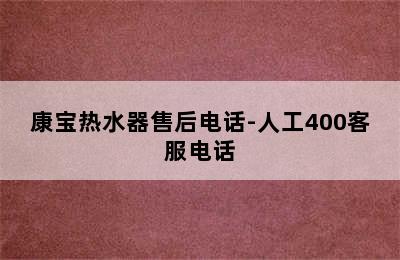 康宝热水器售后电话-人工400客服电话